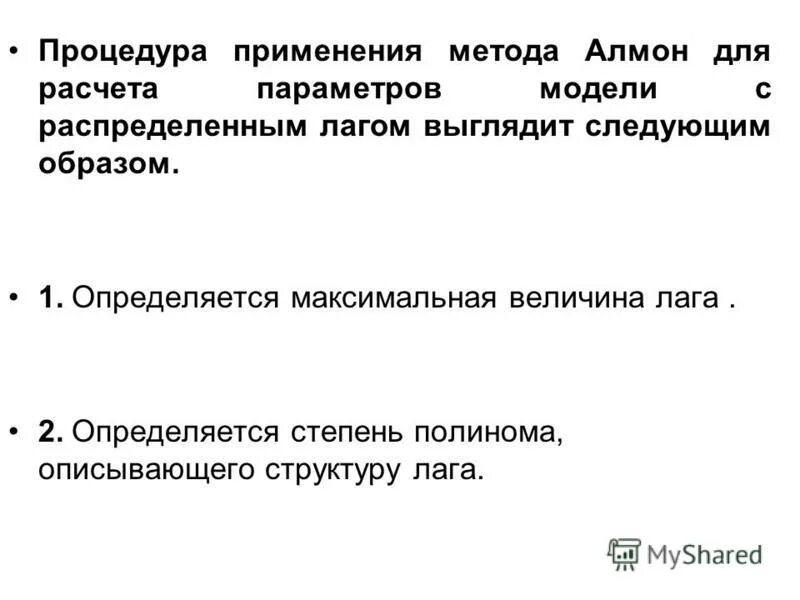 • Процедура применения метода Алмон для расчета параметров модели с распределенным лагом выглядит следующим образом.

• 1. Определяется максимальная величина лага .

• 2. Определяется степень полинома, описывающего структуру лага.

MyShared